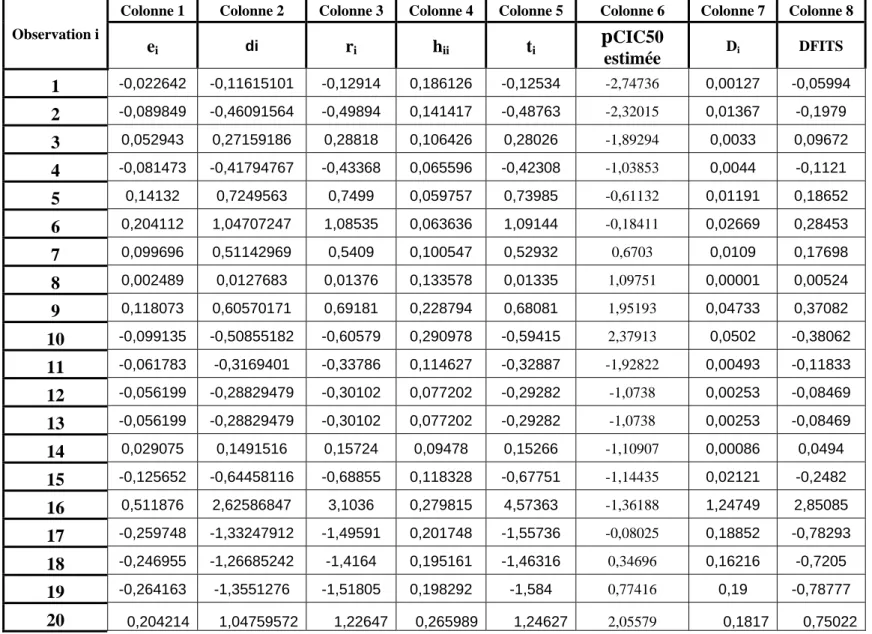 | Observation i | Colonne 1 | Colonne 2 | Colonne 3 | Colonne 4 | Colonne 5 | Colonne 6 | Colonne 7 | Colonne 8 |
|---|---|---|---|---|---|---|---|---|
| | $e_i$ | di | $r_i$ | $h_{ii}$ | $t_i$ | pCIC50 estimée | $D_i$ | DFITS |
| 1 | -0,022642 | -0,11615101 | -0,12914 | 0,186126 | -0,12534 | -2,74736 | 0,00127 | -0,05994 |
| 2 | -0,089849 | -0,46091564 | -0,49894 | 0,141417 | -0,48763 | -2,32015 | 0,01367 | -0,1979 |
| 3 | 0,052943 | 0,27159186 | 0,28818 | 0,106426 | 0,28026 | -1,89294 | 0,0033 | 0,09672 |
| 4 | -0,081473 | -0,41794767 | -0,43368 | 0,065596 | -0,42308 | -1,03853 | 0,0044 | -0,1121 |
| 5 | 0,14132 | 0,7249563 | 0,7499 | 0,059757 | 0,73985 | -0,61132 | 0,01191 | 0,18652 |
| 6 | 0,204112 | 1,04707247 | 1,08535 | 0,063636 | 1,09144 | -0,18411 | 0,02669 | 0,28453 |
| 7 | 0,099696 | 0,51142969 | 0,5409 | 0,100547 | 0,52932 | 0,6703 | 0,0109 | 0,17698 |
| 8 | 0,002489 | 0,0127683 | 0,01376 | 0,133578 | 0,01335 | 1,09751 | 0,00001 | 0,00524 |
| 9 | 0,118073 | 0,60570171 | 0,69181 | 0,228794 | 0,68081 | 1,95193 | 0,04733 | 0,37082 |
| 10 | -0,099135 | -0,50855182 | -0,60579 | 0,290978 | -0,59415 | 2,37913 | 0,0502 | -0,38062 |
| 11 | -0,061783 | -0,3169401 | -0,33786 | 0,114627 | -0,32887 | -1,92822 | 0,00493 | -0,11833 |
| 12 | -0,056199 | -0,28829479 | -0,30102 | 0,077202 | -0,29282 | -1,0738 | 0,00253 | -0,08469 |
| 13 | -0,056199 | -0,28829479 | -0,30102 | 0,077202 | -0,29282 | -1,0738 | 0,00253 | -0,08469 |
| 14 | 0,029075 | 0,1491516 | 0,15724 | 0,09478 | 0,15266 | -1,10907 | 0,00086 | 0,0494 |
| 15 | -0,125652 | -0,64458116 | -0,68855 | 0,118328 | -0,67751 | -1,14435 | 0,02121 | -0,2482 |
| 16 | 0,511876 | 2,62586847 | 3,1036 | 0,279815 | 4,57363 | -1,36188 | 1,24749 | 2,85085 |
| 17 | -0,259748 | -1,33247912 | -1,49591 | 0,201748 | -1,55736 | -0,08025 | 0,18852 | -0,78293 |
| 18 | -0,246955 | -1,26685242 | -1,4164 | 0,195161 | -1,46316 | 0,34696 | 0,16216 | -0,7205 |
| 19 | -0,264163 | -1,3551276 | -1,51805 | 0,198292 | -1,584 | 0,77416 | 0,19 | -0,78777 |
| 20 | 0,204214 | 1,04759572 | 1,22647 | 0,265989 | 1,24627 | 2,05579 | 0,1817 | 0,75022 |